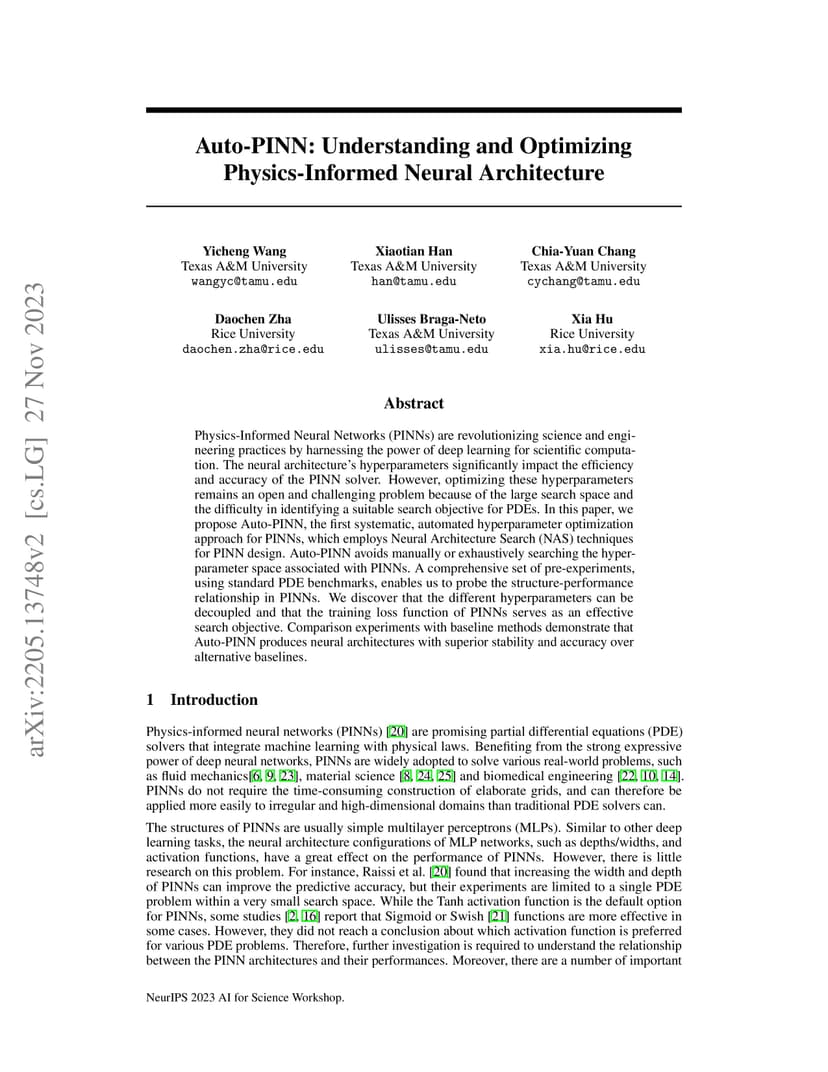 arXiv:2205.13748v2 [cs.LG] 27 Nov 2023

Auto-PINN: Understanding and Optimizing Physics-Informed Neural Architecture

Yicheng Wang
Texas A&M University
wangyc@tamu.edu

Xiaotian Han
Texas A&M University
han@tamu.edu

Chia-Yuan Chang
Texas A&M University
cychang@tamu.edu

Daochen Zha
Rice University
daochen.zha@rice.edu

Ulisses Braga-Neto
Texas A&M University
ulisses@tamu.edu

Xia Hu
Rice University
xia.hu@rice.edu

Abstract

Physics-Informed Neural Networks (PINNs) are revolutionizing science and engineering practices by harnessing the power of deep learning for scientific computation. The neural architecture's hyperparameters significantly impact the efficiency and accuracy of the PINN solver. However, optimizing these hyperparameters remains an open and challenging problem because of the large search space and the difficulty in identifying a suitable search objective for PDEs. In this paper, we propose Auto-PINN, the first systematic, automated hyperparameter optimization approach for PINNs, which employs Neural Architecture Search (NAS) techniques for PINN design. Auto-PINN avoids manually or exhaustively searching the hyperparameter space associated with PINNs. A comprehensive set of pre-experiments, using standard PDE benchmarks, enables us to probe the structure-performance relationship in PINNs. We discover that the different hyperparameters can be decoupled and that the training loss function of PINNs serves as an effective search objective. Comparison experiments with baseline methods demonstrate that Auto-PINN produces neural architectures with superior stability and accuracy over alternative baselines.

1 Introduction

Physics-informed neural networks (PINNs) [20] are promising partial differential equations (PDE) solvers that integrate machine learning with physical laws. Benefiting from the strong expressive power of deep neural networks, PINNs are widely adopted to solve various real-world problems, such as fluid mechanics[6, 9, 23], material science [8, 24, 25] and biomedical engineering [22, 10, 14]. PINNs do not require the time-consuming construction of elaborate grids, and can therefore be applied more easily to irregular and high-dimensional domains than traditional PDE solvers can.

The structures of PINNs are usually simple multilayer perceptrons (MLPs). Similar to other deep learning tasks, the neural architecture configurations of MLP networks, such as depths/widths, and activation functions, have a great effect on the performance of PINNs. However, there is little research on this problem. For instance, Raissi et al. [20] found that increasing the width and depth of PINNs can improve the predictive accuracy, but their experiments are limited to a single PDE problem within a very small search space. While the Tanh activation function is the default option for PINNs, some studies [2, 16] report that Sigmoid or Swish [21] functions are more effective in some cases. However, they did not reach a conclusion about which activation function is preferred for various PDE problems. Therefore, further investigation is required to understand the relationship between the PINN architectures and their performances. Moreover, there are a number of important

NeurIPS 2023 AI for Science Workshop.